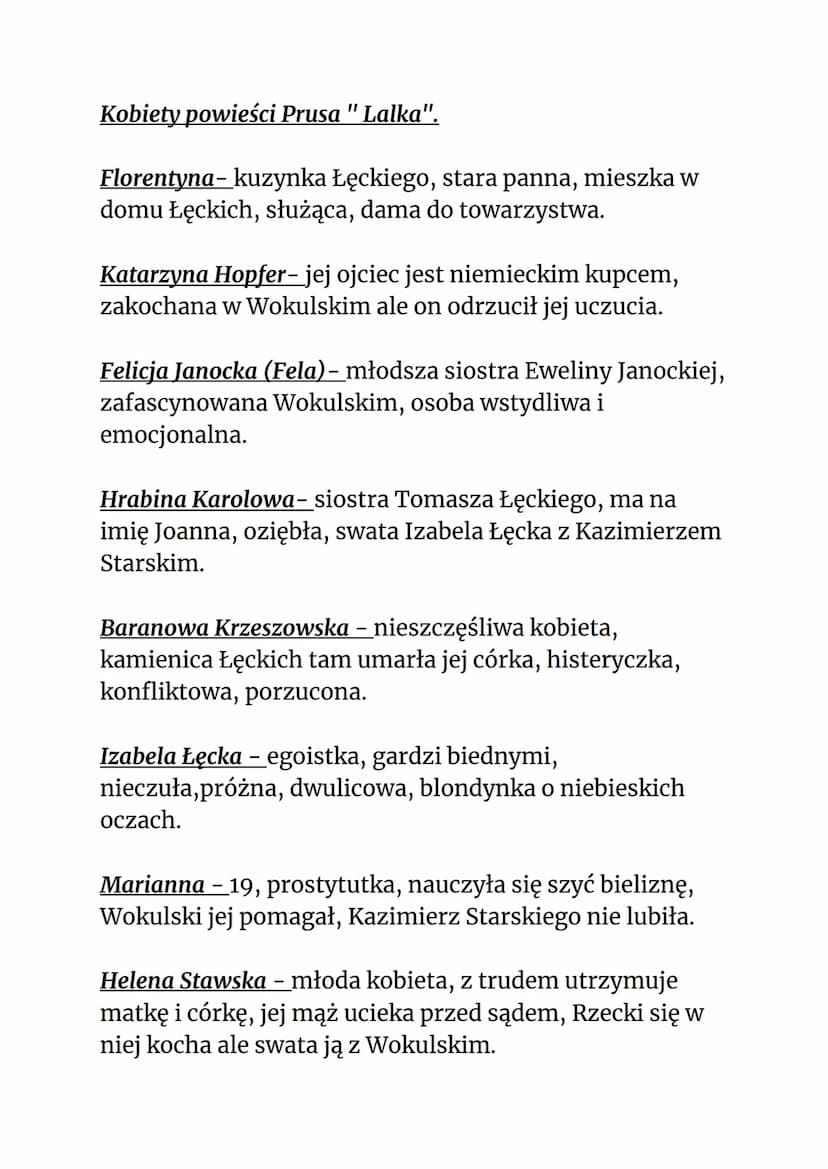 Kobiety powieści Prusa " Lalka".

Florentyna- kuzynka Łęckiego, stara panna, mieszka w domu Łęckich, służąca, dama do towarzystwa.

Katarzyna Hopfer- jej ojciec jest niemieckim kupcem, zakochana w Wokulskim ale on odrzucił jej uczucia.

Felicja Janocka (Fela)- młodsza siostra Eweliny Janockiej, zafascynowana Wokulskim, osoba wstydliwa i emocjonalna.

Hrabina Karolowa- siostra Tomasza Łęckiego, ma na imię Joanna, oziębła, swata Izabela Łęcka z Kazimierzem Starskim.

Baranowa Krzeszowska - nieszczęśliwa kobieta, kamienica Łęckich tam umarła jej córka, histeryczka, konfliktowa, porzucona.

Izabela Łęcka - egoistka, gardzi biednymi, nieczuła,próżna, dwulicowa, blondynka o niebieskich oczach.

Marianna - 19, prostytutka, nauczyła się szyć bieliznę, Wokulski jej pomagał, Kazimierz Starskiego nie lubiła.

Helena Stawska - młoda kobieta, z trudem utrzymuje matkę i córkę, jej mąż ucieka przed sądem, Rzecki się w niej kocha ale swata ją z Wokulskim.